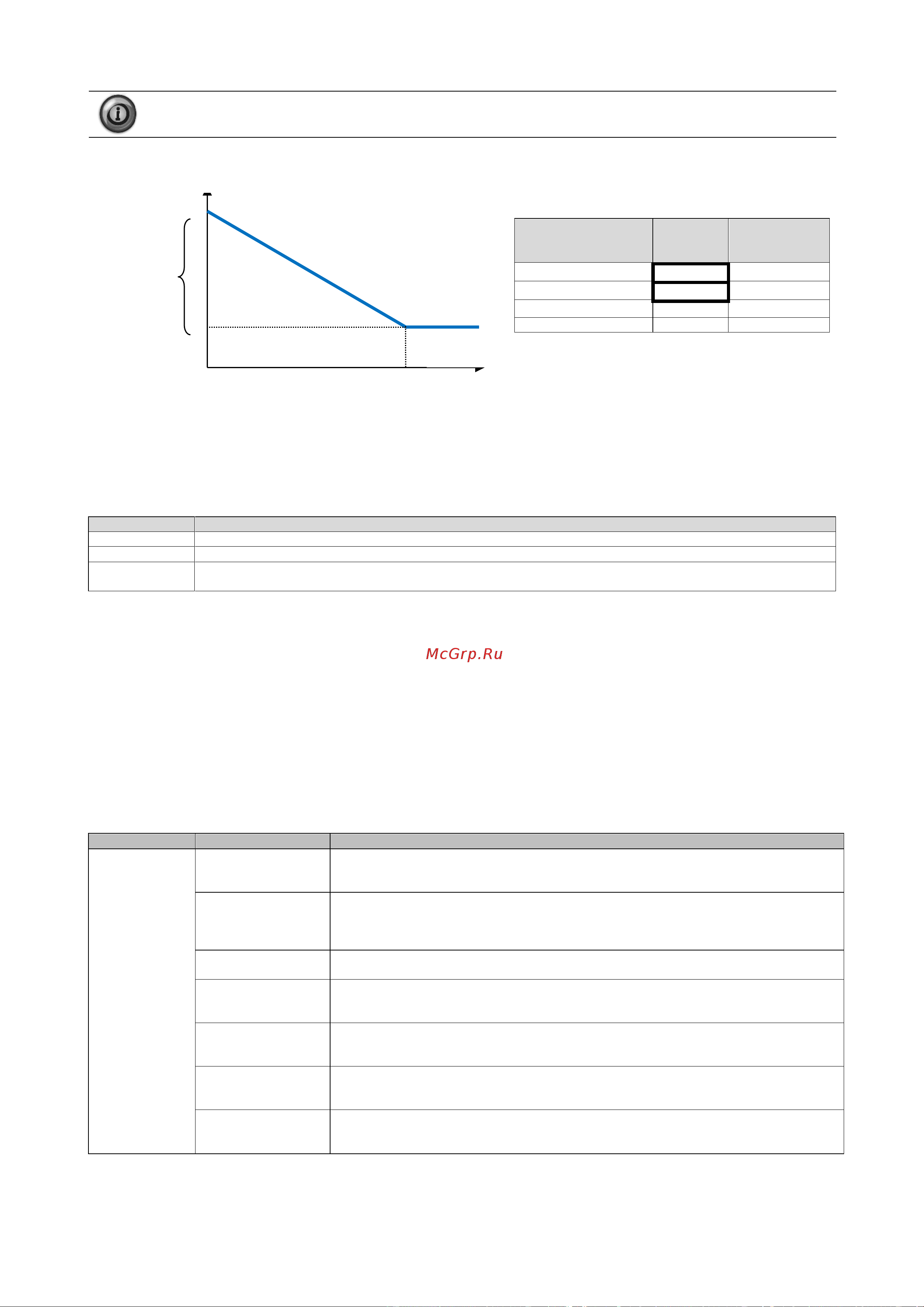 McGrp.Ru